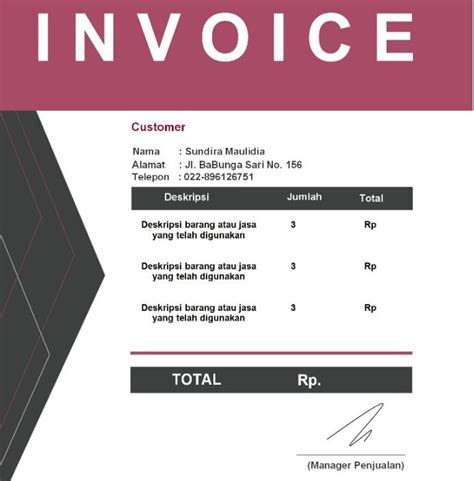 INVOICE

Customer

Nama : Sundira Maulidia
Alamat : Jl. BaBunga Sari No. 156
Telepon : 022-896126751

| Deskripsi | Jumlah | Total |
|---|---|---|
| Deskripsi barang atau jasa yang telah digunakan | 3 | Rp |
| Deskripsi barang atau jasa yang telah digunakan | 3 | Rp |
| Deskripsi barang atau jasa yang telah digunakan | 3 | Rp |

TOTAL Rp.

(Manager Penjualan)